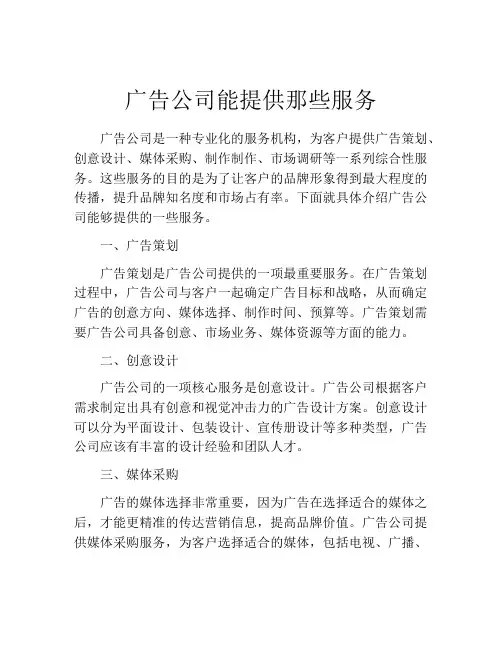 广告公司能提供那些服务

广告公司是一种专业化的服务机构，为客户提供广告策划、创意设计、媒体采购、制作制作、市场调研等一系列综合性服务。这些服务的目的是为了让客户的品牌形象得到最大程度的传播，提升品牌知名度和市场占有率。下面就具体介绍广告公司能够提供的一些服务。

一、广告策划

广告策划是广告公司提供的一项最重要服务。在广告策划过程中，广告公司与客户一起确定广告目标和战略，从而确定广告的创意方向、媒体选择、制作时间、预算等。广告策划需要广告公司具备创意、市场业务、媒体资源等方面的能力。

二、创意设计

广告公司的一项核心服务是创意设计。广告公司根据客户需求制定出具有创意和视觉冲击力的广告设计方案。创意设计可以分为平面设计、包装设计、宣传册设计等多种类型，广告公司应该有丰富的设计经验和团队人才。

三、媒体采购

广告的媒体选择非常重要，因为广告在选择适合的媒体之后，才能更精准的传达营销信息，提高品牌价值。广告公司提供媒体采购服务，为客户选择适合的媒体，包括电视、广播、